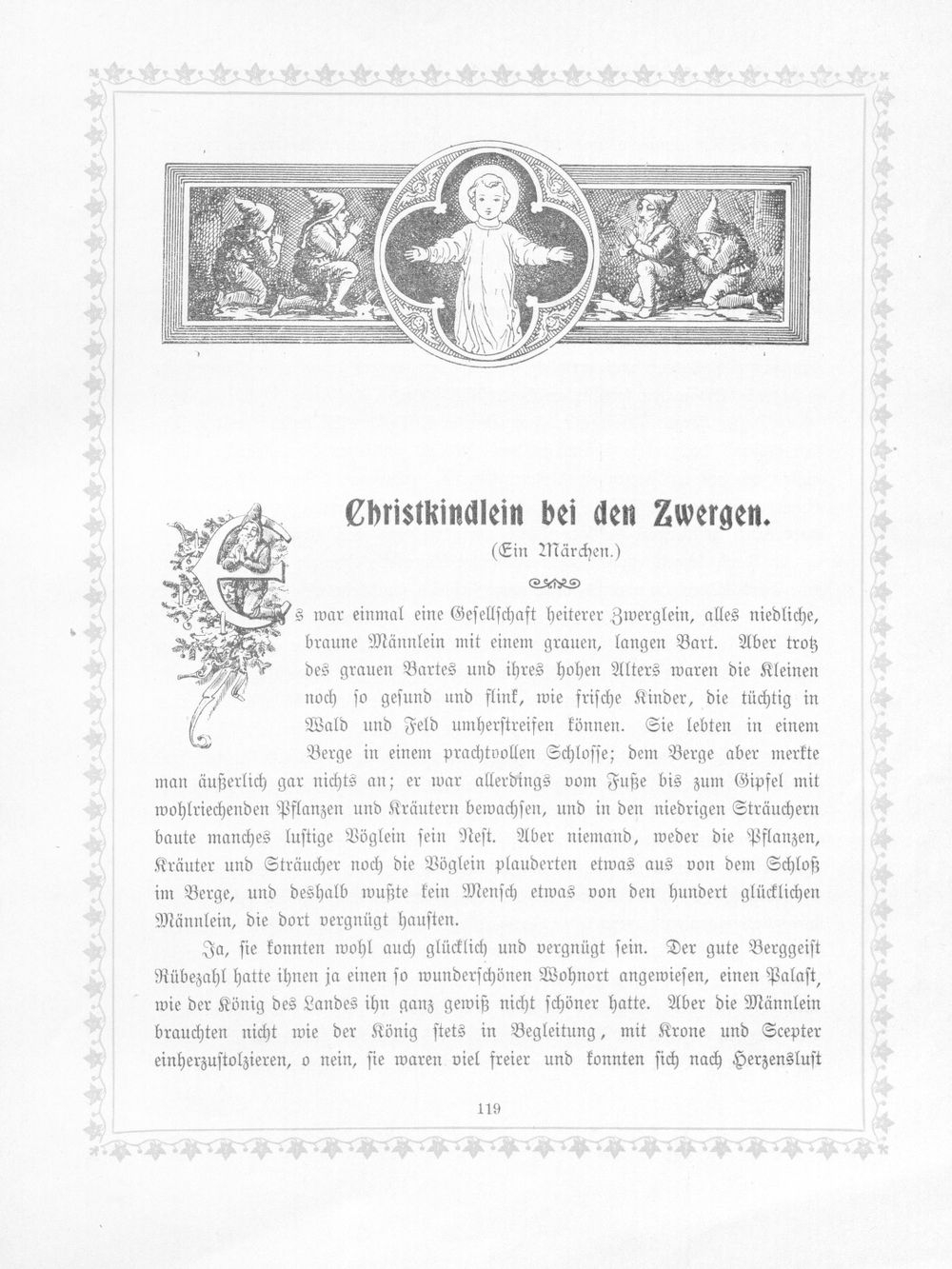 Christkindlein bei den Zwergen.

(Ein Märchen.)

Es war einmal eine Gesellschaft heiterer Zwerglein, alles niedliche, braune Männlein mit einem grauen, langen Bart. Aber trotz des grauen Bartes und ihres hohen Alters waren die Kleinen noch so gesund und flink, wie frische Kinder, die tüchtig in Wald und Feld umherstreifen können. Sie lebten in einem Berge in einem prachtvollen Schlosse; dem Berge aber merkte man äußerlich gar nichts an; er war allerdings vom Fuße bis zum Gipfel mit wohlriechenden Pflanzen und Kräutern bewachsen, und in den niedrigen Sträuchern baute manches lustige Vöglein sein Nest. Aber niemand, weder die Pflanzen, Kräuter und Sträucher noch die Vöglein plauderten etwas aus von dem Schloß im Berge, und deshalb wußte kein Mensch etwas von den hundert glücklichen Männlein, die dort vergnügt hausten.

Ja, sie konnten wohl auch glücklich und vergnügt sein. Der gute Berggeist Rübezahl hatte ihnen ja einen so wunderschönen Wohnort angewiesen, einen Palast, wie der König des Landes ihn ganz gewiß nicht schöner hatte. Aber die Männlein brauchten nicht wie der König stets in Begleitung, mit Krone und Scepter einherzustolzieren, o nein, sie waren viel freier und konnten sich nach Herzenslust

119